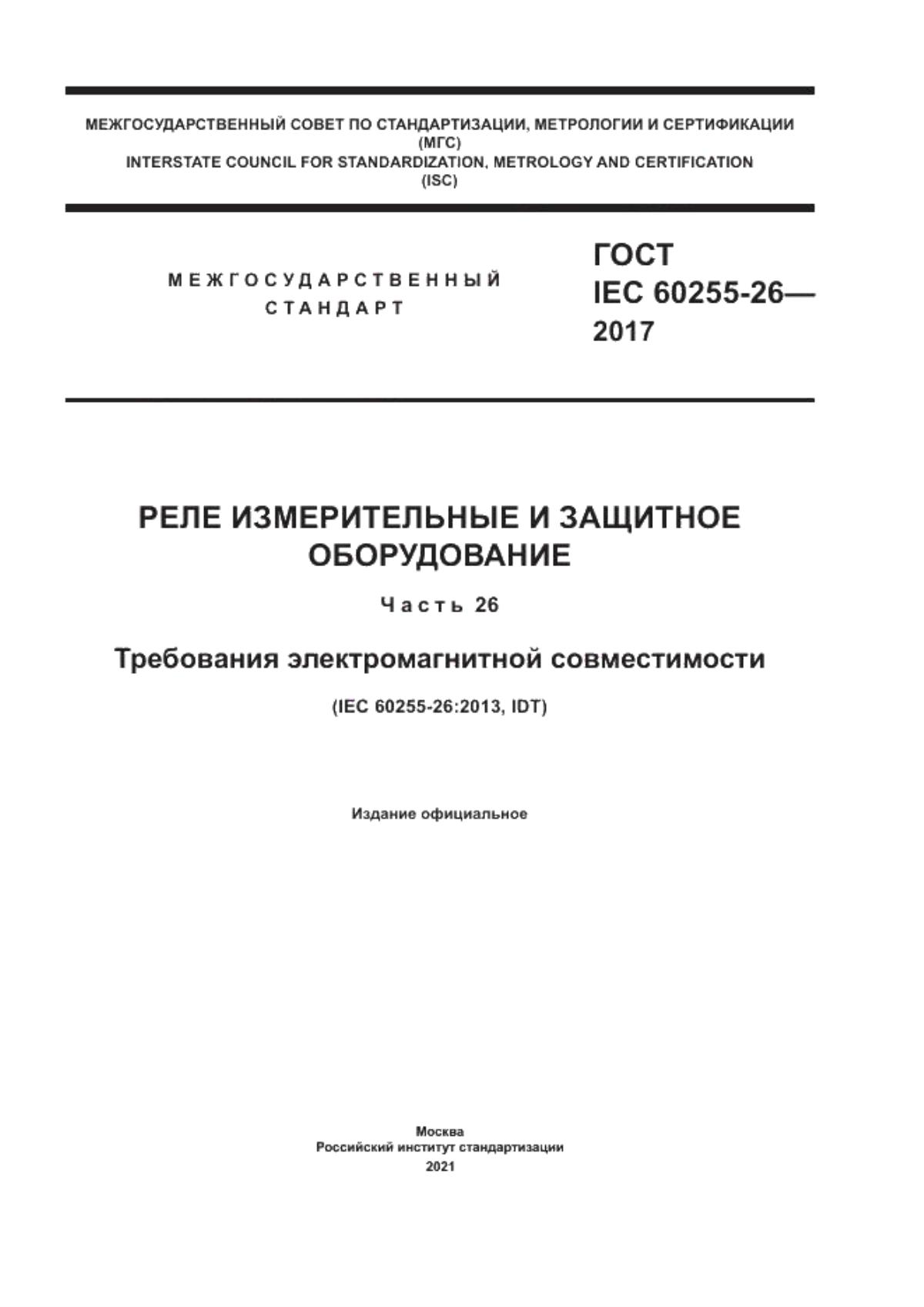 МЕЖГОСУДАРСТВЕННЫЙ СОВЕТ ПО СТАНДАРТИЗАЦИИ, МЕТРОЛОГИИ И СЕРТИФИКАЦИИ
(МГС)
INTERSTATE COUNCIL FOR STANDARDIZATION, METROLOGY AND CERTIFICATION
(ISC)

МЕЖГОСУДАРСТВЕННЫЙ
СТАНДАРТ

ГОСТ
IEC 60255-26—
2017

РЕЛЕ ИЗМЕРИТЕЛЬНЫЕ И ЗАЩИТНОЕ
ОБОРУДОВАНИЕ

Часть 26

Требования электромагнитной совместимости

(IEC 60255-26:2013, IDT)

Издание официальное

Москва
Российский институт стандартизации
2021